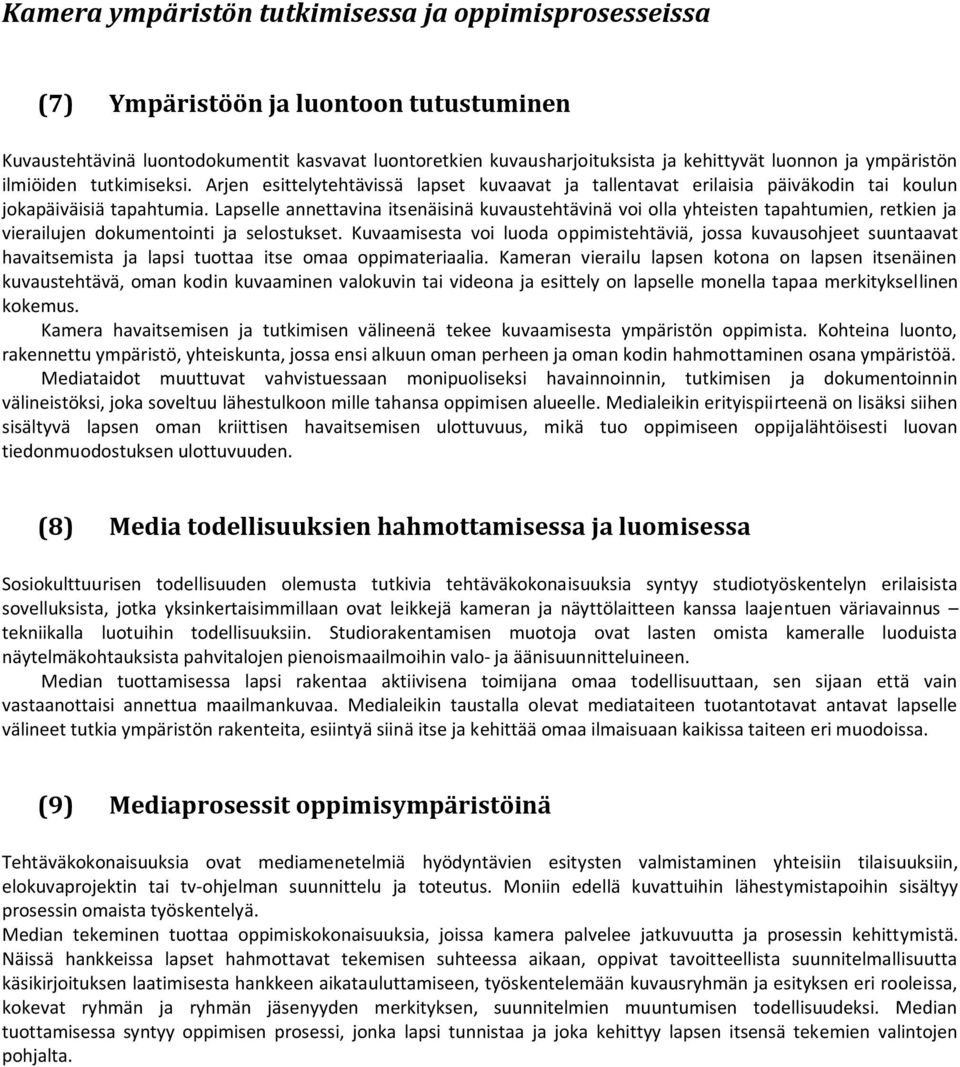 Kamera ympäristön tutkimisessa ja oppimisprosesseissa

(7) Ympäristöön ja luontoon tutustuminen

Kuvaustehtävinä luontodokumentit kasvavat luontoretkien kuvausharjoituksista ja kehittyvät luonnon ja ympäristön ilmiöiden tutkimiseksi. Arjen esittelytehtävissä lapset kuvaavat ja tallentavat erilaisia päiväkodin tai koulun jokapäiväisiä tapahtumia. Lapselle annettavina itsenäisinä kuvaustehtävinä voi olla yhteisten tapahtumien, retkien ja vierailujen dokumentointi ja selostukset. Kuvaamisesta voi luoda oppimistehtäviä, jossa kuvausohjeet suuntaavat havaitsemista ja lapsi tuottaa itse omaa oppimateriaalia. Kameran vierailu lapsen kotona on lapsen itsenäinen kuvaustehtävä, oman kodin kuvaaminen valokuvin tai videona ja esittely on lapselle monella tapaa merkityksellinen kokemus.

Kamera havaitsemisen ja tutkimisen välineenä tekee kuvaamisesta ympäristön oppimista. Kohteina luonto, rakennettu ympäristö, yhteiskunta, jossa ensi alkuun oman perheen ja oman kodin hahmottaminen osana ympäristöä.

Mediataidot muuttuvat vahvistuessaan monipuoliseksi havainnoinnin, tutkimisen ja dokumentoinnin välineistöksi, joka soveltuu lähestulkoon mille tahansa oppimisen alueelle. Medialeikin erityispiirteenä on lisäksi siihen sisältyvä lapsen oman kriittisen havaitsemisen ulottuvuus, mikä tuo oppimiseen oppijalähtöisesti luovan tiedonmuodostuksen ulottuvuuden.

(8) Media todellisuuksien hahmottamisessa ja luomisessa

Sosiokulttuurisen todellisuuden olemusta tutkivia tehtäväkokonaisuuksia syntyy studiotyöskentelyn erilaisista sovelluksista, jotka yksinkertaisimmillaan ovat leikkejä kameran ja näyttölaitteen kanssa laajentuen väriavainnus – tekniikalla luotuihin todellisuuksiin. Studiorakentamisen muotoja ovat lasten omista kameralle luoduista näytelmäkohtauksista pahvitalojen pienoismaailmoihin valo- ja äänisuunnitteluineen.

Median tuottamisessa lapsi rakentaa aktiivisena toimijana omaa todellisuuttaan, sen sijaan että vain vastaanottaisi annettua maailmankuvaa. Medialeikin taustalla olevat mediataiteen tuotantotavat antavat lapselle välineet tutkia ympäristön rakenteita, esiintyä siinä itse ja kehittää omaa ilmaisuaan kaikissa taiteen eri muodoissa.

(9) Mediaprosessit oppimisympäristöinä

Tehtäväkokonaisuuksia ovat mediamenetelmiä hyödyntävien esitysten valmistaminen yhteisiin tilaisuuksiin, elokuvaprojektin tai tv-ohjelman suunnittelu ja toteutus. Moniin edellä kuvattuihin lähestymistapoihin sisältyy prosessin omaista työskentelyä.

Median tekeminen tuottaa oppimiskokonaisuuksia, joissa kamera palvelee jatkuvuutta ja prosessin kehittymistä. Näissä hankkeissa lapset hahmottavat tekemisen suhteessa aikaan, oppivat tavoitteellista suunnitelmallisuutta käsikirjoituksen laatimisesta hankkeen aikatauluttamiseen, työskentelemään kuvausryhmän ja esityksen eri rooleissa, kokevat ryhmän ja ryhmän jäsenyyden merkityksen, suunnitelmien muuntumisen todellisuudeksi. Median tuottamisessa syntyy oppimisen prosessi, jonka lapsi tunnistaa ja joka kehittyy lapsen itsensä tekemien valintojen pohjalta.